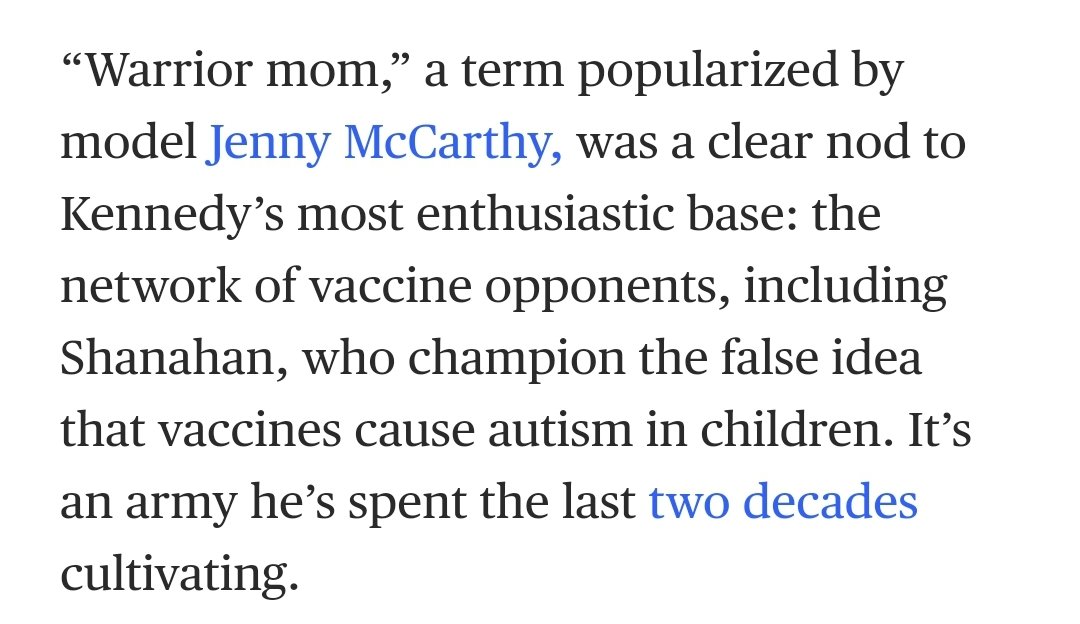 “Warrior mom,” a term popularized by model Jenny McCarthy, was a clear nod to Kennedy’s most enthusiastic base: the network of vaccine opponents, including Shanahan, who champion the false idea that vaccines cause autism in children. It’s an army he’s spent the last two decades cultivating.